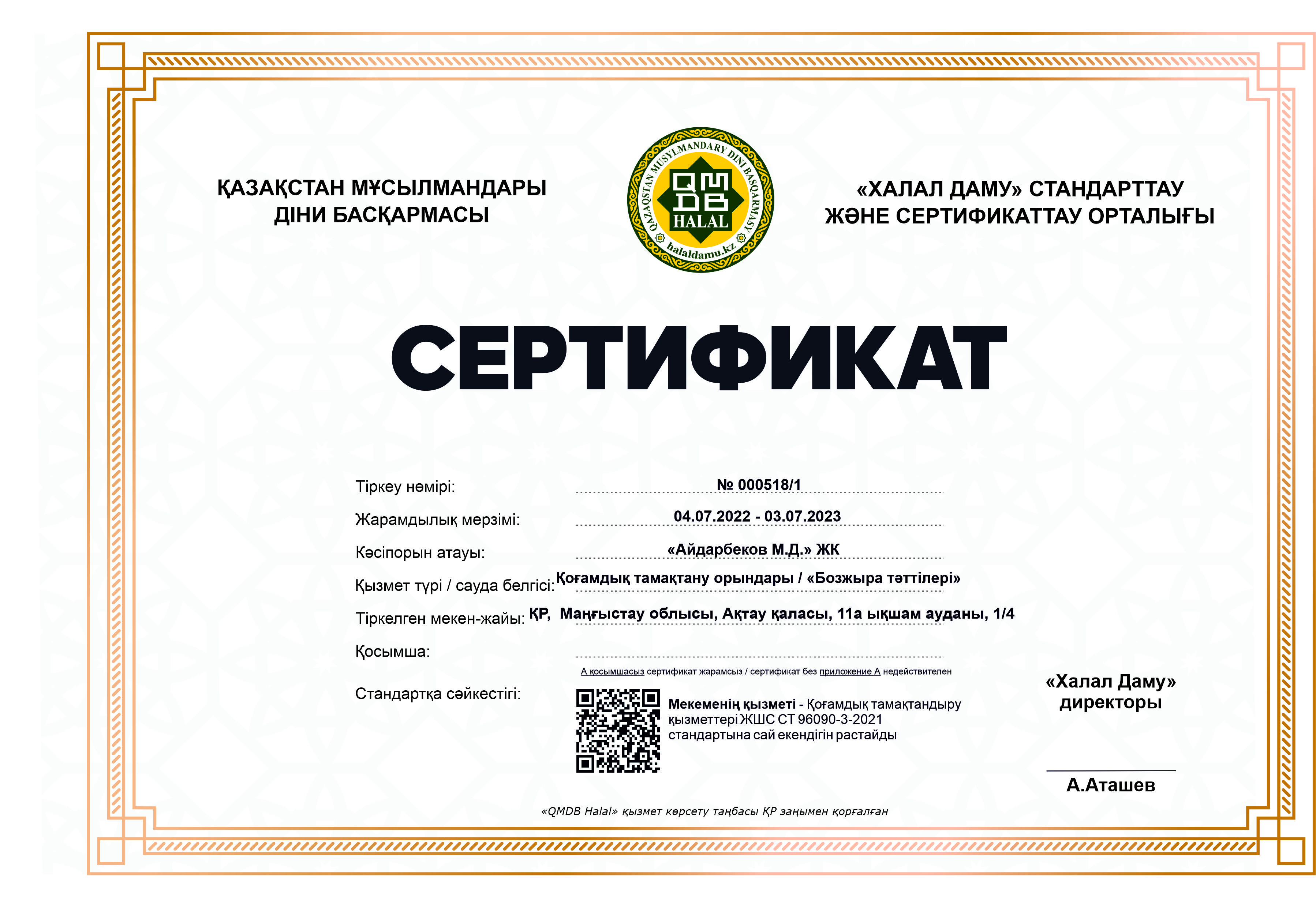 ҚАЗАҚСТАН МҰСЫЛМАНДАРЫ ДІНИ БАСҚАРМАСЫ

QAZAQSTAN MUSYLMANDARY DINI BASQARMASY
QMDB
HALAL
halaldamu.kz

«ХАЛАЛ ДАМУ» СТАНДАРТТАУ ЖӘНЕ СЕРТИФИКАТТАУ ОРТАЛЫҒЫ

СЕРТИФИКАТ

Тіркеу нөмірі: № 000518/1

Жарамдылық мерзімі: 04.07.2022 - 03.07.2023

Кәсіпорын атауы: «Айдарбеков М.Д.» ЖК

Қызмет түрі / сауда белгісі: Қоғамдық тамақтану орындары / «Бозжыра тәттілері»

Тіркелген мекен-жайы: ҚР, Маңғыстау облысы, Ақтау қаласы, 11а ықшам ауданы, 1/4

Қосымша:

А қосымшасыз сертификат жарамсыз / сертификат без приложение А недействителен

Стандартқа сәйкестігі:

Мекеменің қызметі - Қоғамдық тамақтандыру қызметтері ЖШС СТ 96090-3-2021 стандартына сай екендігін растайды

«Халал Даму» директоры

А.Аташев

«QMDB Halal» қызмет көрсету таңбасы ҚР заңымен қорғалған